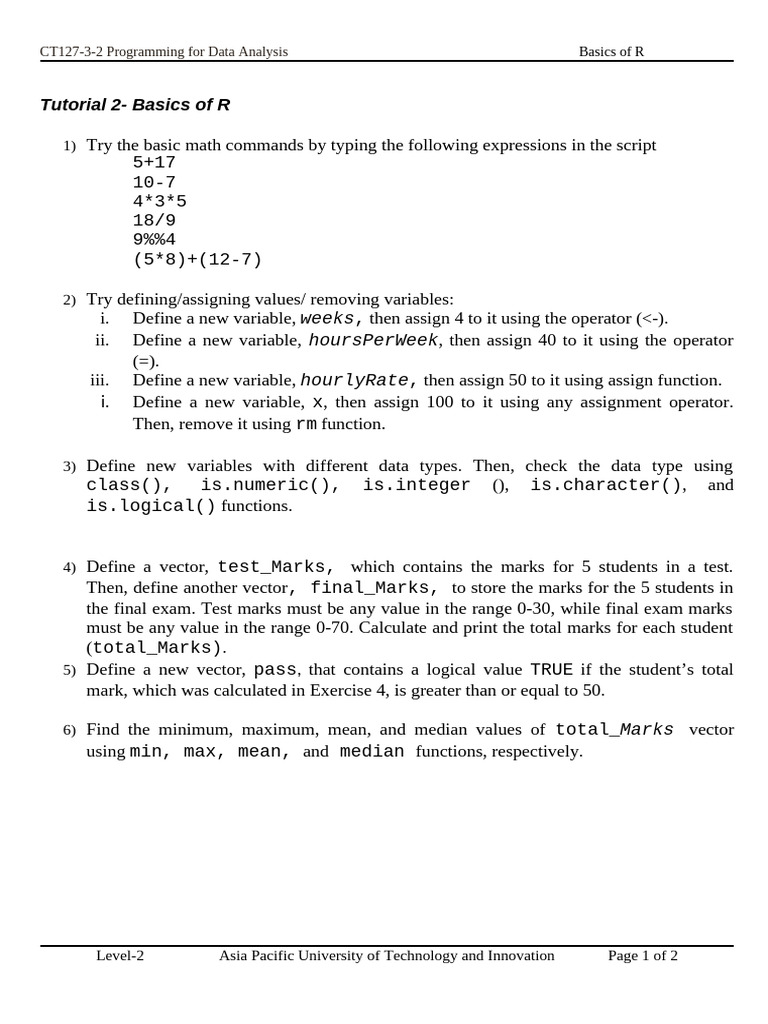 CT127-3-2 Programming for Data Analysis Basics of R

Tutorial 2- Basics of R

1) Try the basic math commands by typing the following expressions in the script
5+17
10-7
4*3*5
18/9
9%%4
(5*8)+(12-7)

2) Try defining/assigning values/ removing variables:
i. Define a new variable, weeks, then assign 4 to it using the operator (<-).
ii. Define a new variable, hoursPerWeek, then assign 40 to it using the operator (=).
iii. Define a new variable, hourlyRate, then assign 50 to it using assign function.
i. Define a new variable, x, then assign 100 to it using any assignment operator. Then, remove it using rm function.

3) Define new variables with different data types. Then, check the data type using class(), is.numeric(), is.integer (), is.character(), and is.logical() functions.

4) Define a vector, test_Marks, which contains the marks for 5 students in a test. Then, define another vector, final_Marks, to store the marks for the 5 students in the final exam. Test marks must be any value in the range 0-30, while final exam marks must be any value in the range 0-70. Calculate and print the total marks for each student (total_Marks).
5) Define a new vector, pass, that contains a logical value TRUE if the student's total mark, which was calculated in Exercise 4, is greater than or equal to 50.

6) Find the minimum, maximum, mean, and median values of total_Marks vector using min, max, mean, and median functions, respectively.

Level-2 Asia Pacific University of Technology and Innovation Page 1 of 2